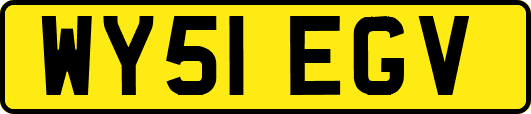 WY51 EGV